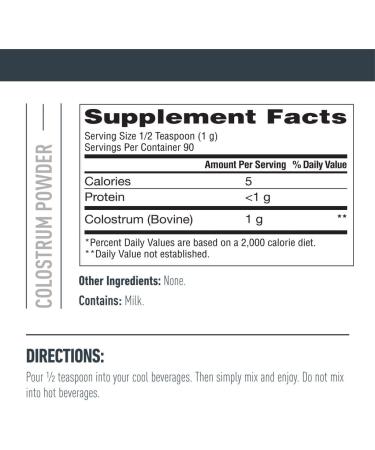 COLOSTRUM POWDER

Supplement Facts
Serving Size 1/2 Teaspoon (1 g)
Servings Per Container 90

| | Amount Per Serving | % Daily Value |
|---|---|---|
| Calories | 5 | |
| Protein | <1 g | |
| Colostrum (Bovine) | 1 g | ** |

*Percent Daily Values are based on a 2,000 calorie diet.
**Daily Value not established.

Other Ingredients: None.

Contains: Milk.

DIRECTIONS:

Pour ½ teaspoon into your cool beverages. Then simply mix and enjoy. Do not mix into hot beverages.